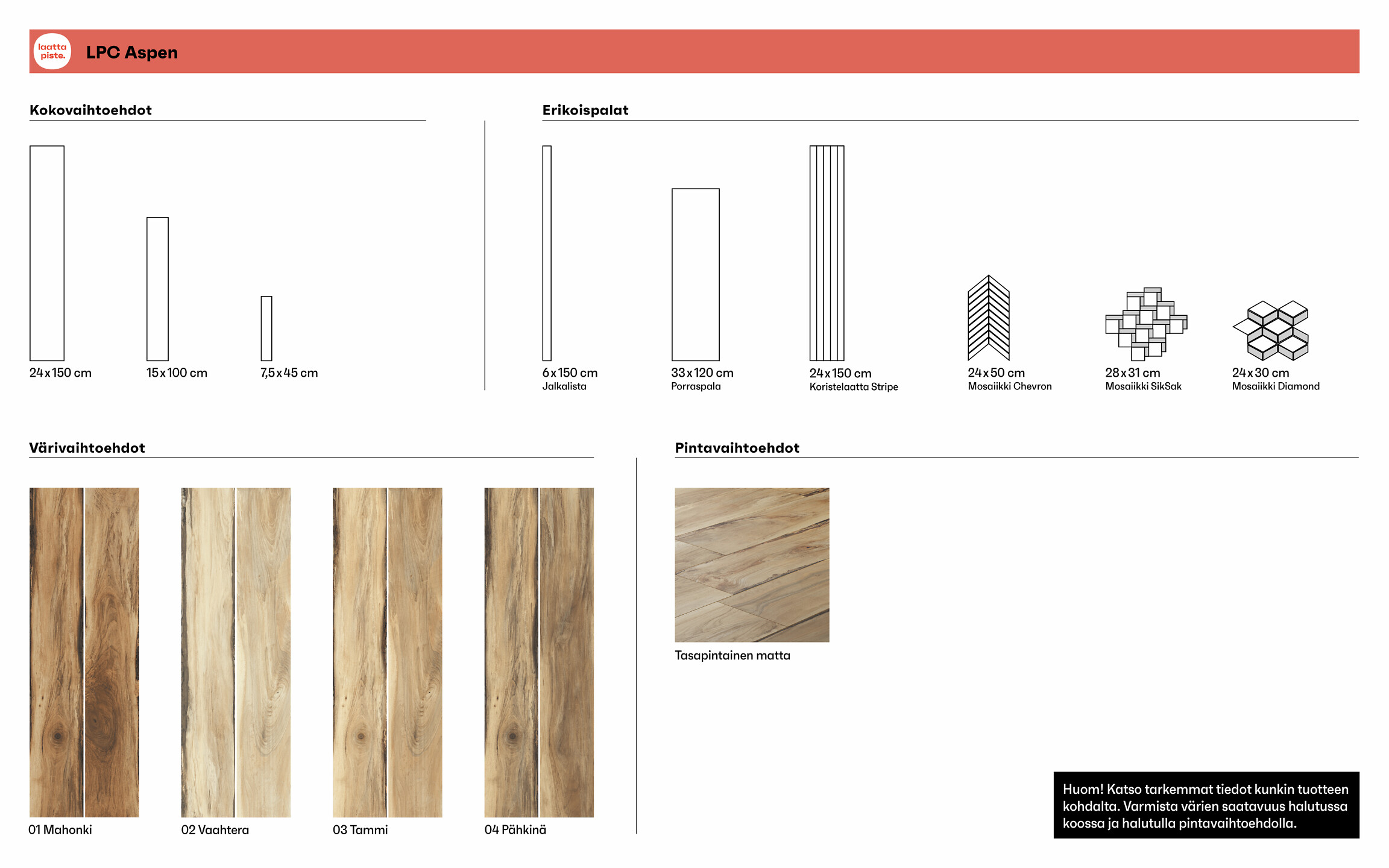 laatta piste.

LPC Aspen

Kokovaihtoehdot

24x150 cm

15x100 cm

7,5x45 cm

Erikoispalat

6x150 cm
Jalkalista

33x120 cm
Porraspala

24x150 cm
Koristelaatta Stripe

24x50 cm
Mosaiikki Chevron

28x31 cm
Mosaiikki SikSak

24x30 cm
Mosaiikki Diamond

Värivaihtoehdot

01 Mahonki

02 Vaahtera

03 Tammi

04 Pähkinä

Pintavaihtoehdot

Tasapintainen matta

Huom! Katso tarkemmat tiedot kunkin tuotteen kohdalta. Varmista värien saatavuus halutussa koossa ja halutulla pintavaihtoehdolla.